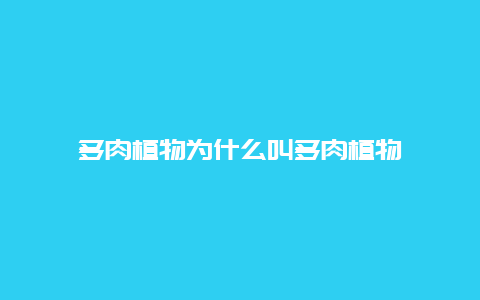 多肉植物为什么叫多肉植物